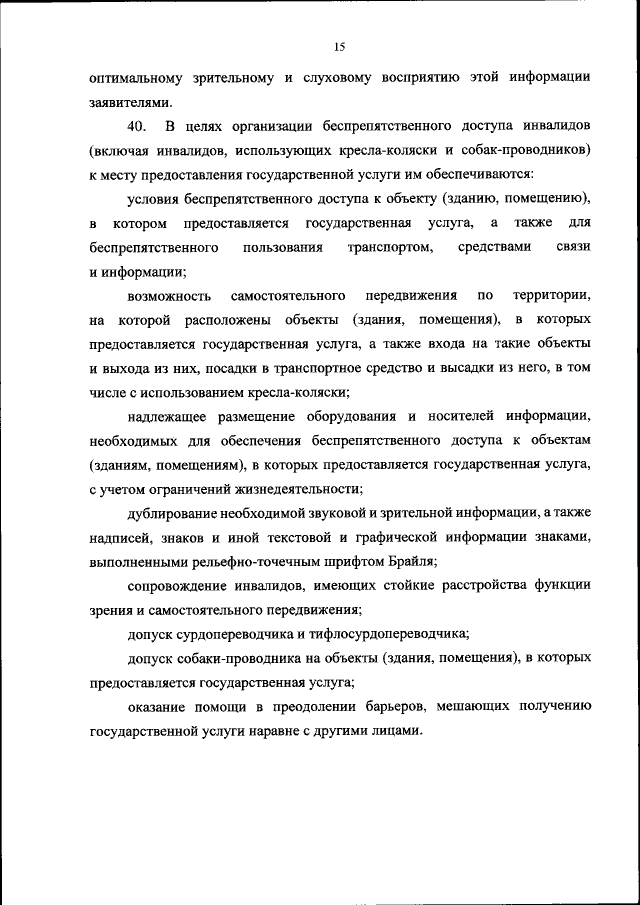 15

оптимальному зрительному и слуховому восприятию этой информации заявителями.

40. В целях организации беспрепятственного доступа инвалидов (включая инвалидов, использующих кресла-коляски и собак-проводников) к месту предоставления государственной услуги им обеспечиваются:

условия беспрепятственного доступа к объекту (зданию, помещению), в котором предоставляется государственная услуга, а также для беспрепятственного пользования транспортом, средствами связи и информации;

возможность самостоятельного передвижения по территории, на которой расположены объекты (здания, помещения), в которых предоставляется государственная услуга, а также входа на такие объекты и выхода из них, посадки в транспортное средство и высадки из него, в том числе с использованием кресла-коляски;

надлежащее размещение оборудования и носителей информации, необходимых для обеспечения беспрепятственного доступа к объектам (зданиям, помещениям), в которых предоставляется государственная услуга, с учетом ограничений жизнедеятельности;

дублирование необходимой звуковой и зрительной информации, а также надписей, знаков и иной текстовой и графической информации знаками, выполненными рельефно-точечным шрифтом Брайля;

сопровождение инвалидов, имеющих стойкие расстройства функции зрения и самостоятельного передвижения;

допуск сурдопереводчика и тифлосурдопереводчика;

допуск собаки-проводника на объекты (здания, помещения), в которых предоставляется государственная услуга;

оказание помощи в преодолении барьеров, мешающих получению государственной услуги наравне с другими лицами.